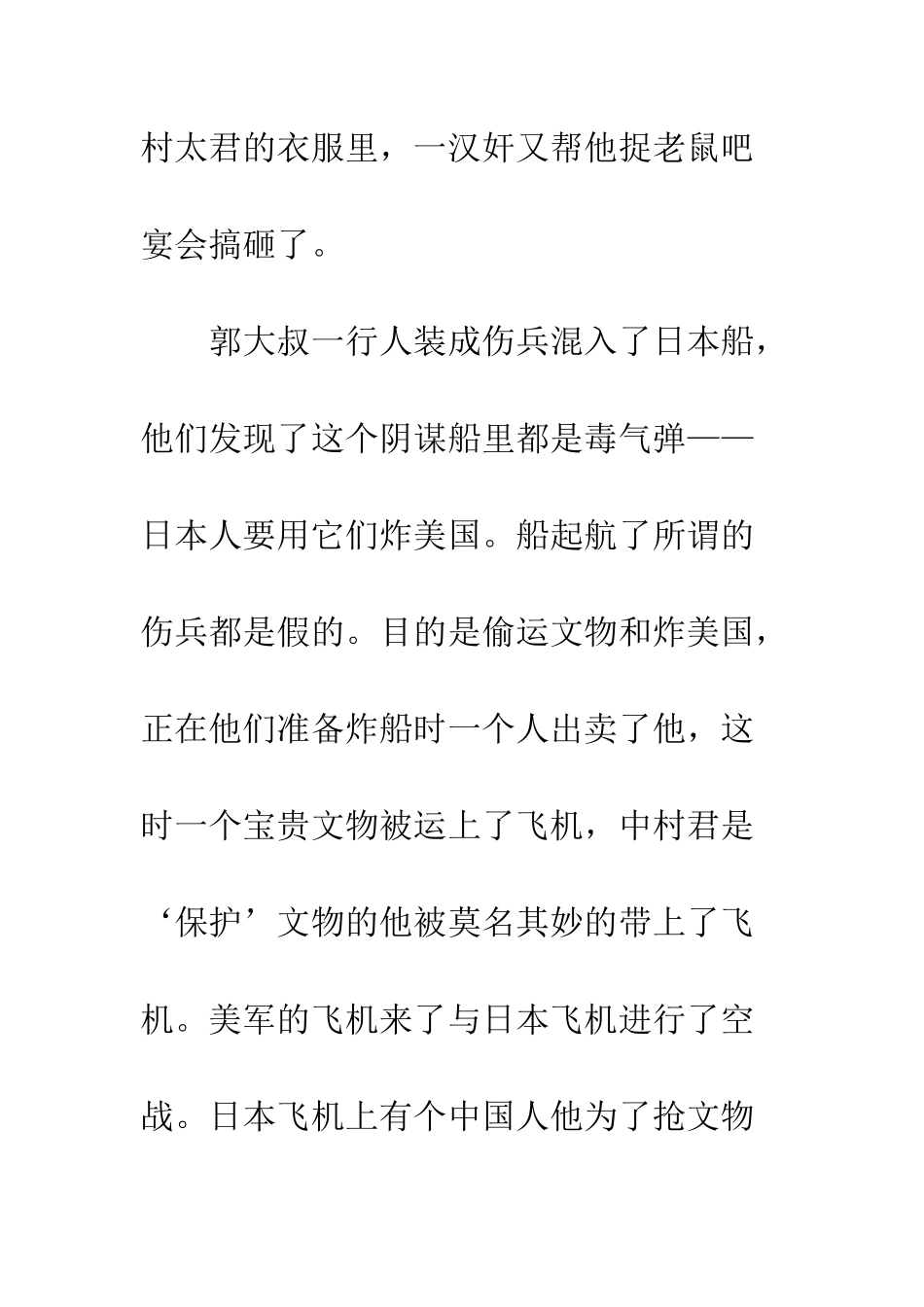 村太君的衣服里，一汉奸又帮他捉老鼠吧宴会搞砸了。

郭大叔一行人装成伤兵混入了日本船，他们发现了这个阴谋船里都是毒气弹——日本人要用它们炸美国。船起航了所谓的伤兵都是假的。目的是偷运文物和炸美国，正在他们准备炸船时一个人出卖了他，这时一个宝贵文物被运上了飞机，中村君是‘保护’文物的他被莫名其妙的带上了飞机。美军的飞机来了与日本飞机进行了空战。日本飞机上有个中国人他为了抢文物